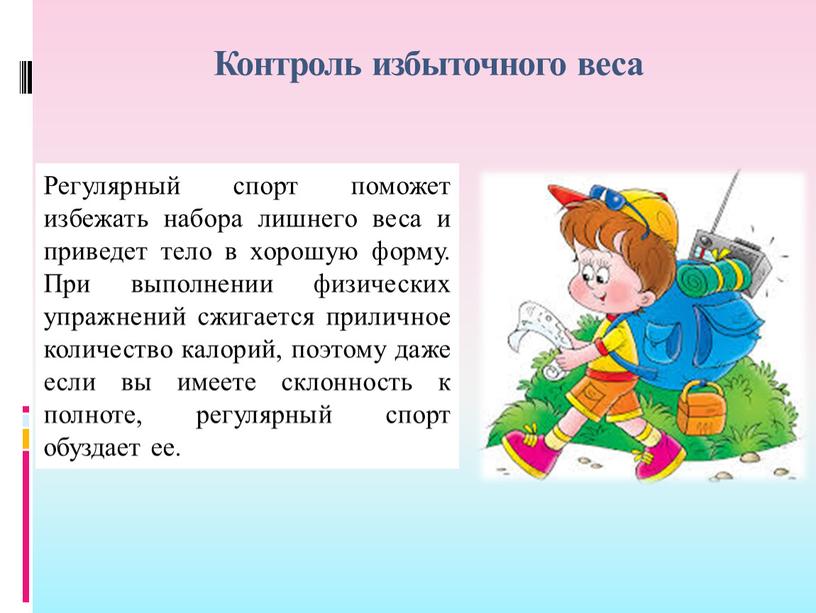 Контроль избыточного веса

Регулярный спорт поможет избежать набора лишнего веса и приведет тело в хорошую форму. При выполнении физических упражнений сжигается приличное количество калорий, поэтому даже если вы имеете склонность к полноте, регулярный спорт обуздает ее.